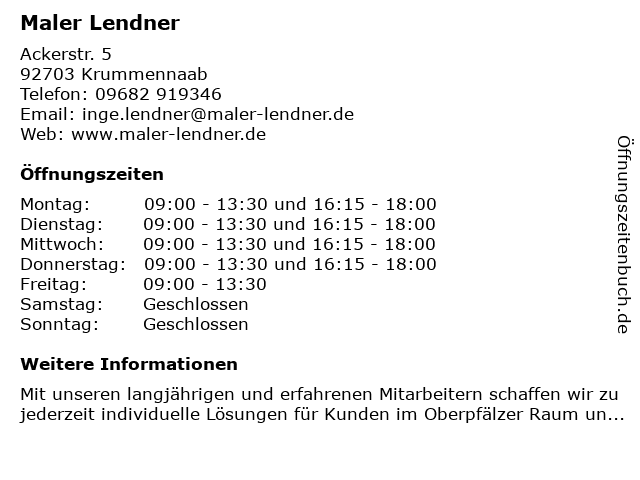 Maler Lendner

Ackerstr. 5
92703 Krummennaab
Telefon: 09682 919346
Email: inge.lendner@maler-lendner.de
Web: www.maler-lendner.de

Öffnungszeiten

Montag: 09:00 - 13:30 und 16:15 - 18:00
Dienstag: 09:00 - 13:30 und 16:15 - 18:00
Mittwoch: 09:00 - 13:30 und 16:15 - 18:00
Donnerstag: 09:00 - 13:30 und 16:15 - 18:00
Freitag: 09:00 - 13:30
Samstag: Geschlossen
Sonntag: Geschlossen

Weitere Informationen

Mit unseren langjährigen und erfahrenen Mitarbeitern schaffen wir zu jederzeit individuelle Lösungen für Kunden im Oberpfälzer Raum un...

Öffnungszeitenbuch.de